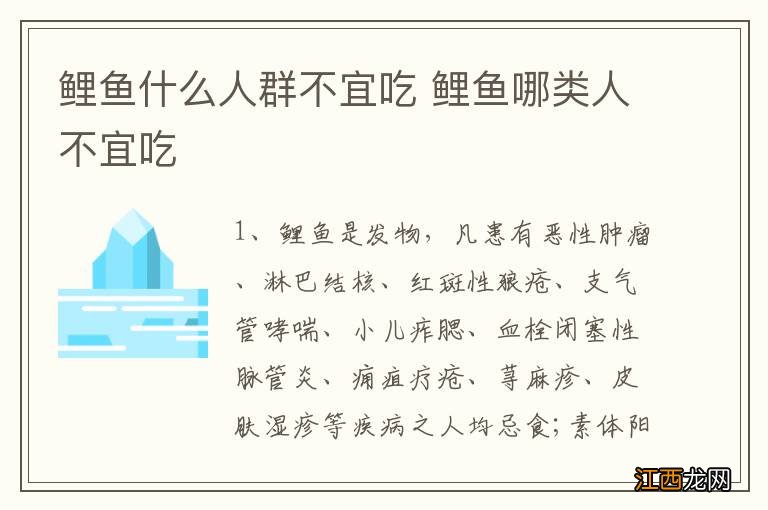 鲤鱼什么人群不宜吃 鲤鱼哪类人不宜吃

1、鲤鱼是发物，凡患有恶性肿瘤、淋巴结核、红斑性狼疮、支气管哮喘、小儿痄腮、血栓闭塞性脉管炎、痈疽疔疮、荨麻疹、皮肤湿疹等疾病之人均忌食；素体阳

江西龙网